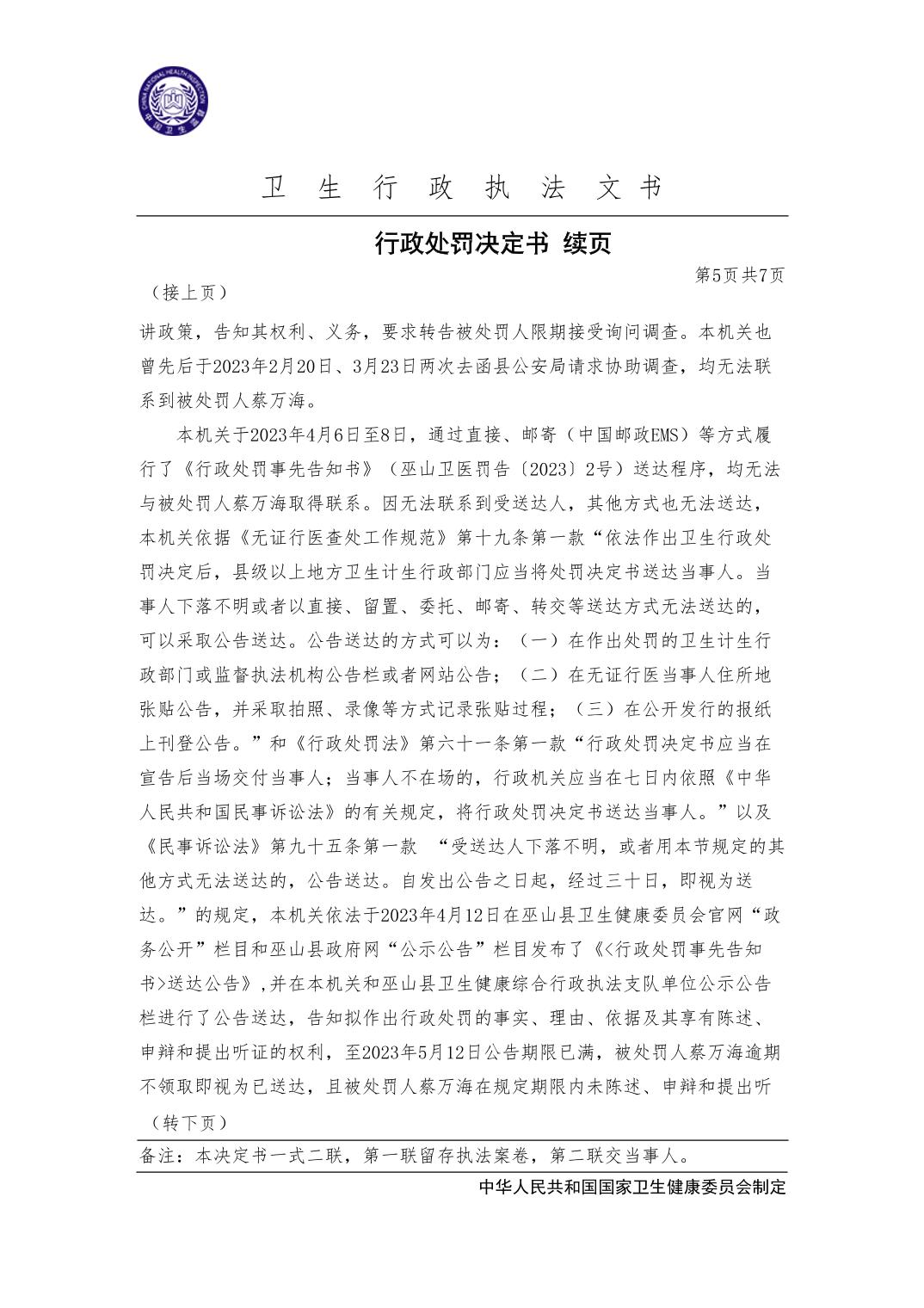 CHINA NATIONAL HEALTH INSPECTION
中国卫生监督

卫 生 行 政 执 法 文 书

行政处罚决定书 续页

第5页共7页

（接上页）

讲政策，告知其权利、义务，要求转告被处罚人限期接受询问调查。本机关也曾先后于2023年2月20日、3月23日两次去函县公安局请求协助调查，均无法联系到被处罚人蔡万海。

本机关于2023年4月6日至8日，通过直接、邮寄（中国邮政EMS）等方式履行了《行政处罚事先告知书》（巫山卫医罚告〔2023〕2号）送达程序，均无法与被处罚人蔡万海取得联系。因无法联系到受送达人，其他方式也无法送达，本机关依据《无证行医查处工作规范》第十九条第一款“依法作出卫生行政处罚决定后，县级以上地方卫生计生行政部门应当将处罚决定书送达当事人。当事人下落不明或者以直接、留置、委托、邮寄、转交等送达方式无法送达的，可以采取公告送达。公告送达的方式可以为：（一）在作出处罚的卫生计生行政部门或监督执法机构公告栏或者网站公告；（二）在无证行医当事人住所地张贴公告，并采取拍照、录像等方式记录张贴过程；（三）在公开发行的报纸上刊登公告。”和《行政处罚法》第六十一条第一款“行政处罚决定书应当在宣告后当场交付当事人；当事人不在场的，行政机关应当在七日内依照《中华人民共和国民事诉讼法》的有关规定，将行政处罚决定书送达当事人。”以及《民事诉讼法》第九十五条第一款 “受送达人下落不明，或者用本节规定的其他方式无法送达的，公告送达。自发出公告之日起，经过三十日，即视为送达。”的规定，本机关依法于2023年4月12日在巫山县卫生健康委员会官网“政务公开”栏目和巫山县政府网“公示公告”栏目发布了《<行政处罚事先告知书>送达公告》,并在本机关和巫山县卫生健康综合行政执法支队单位公示公告栏进行了公告送达，告知拟作出行政处罚的事实、理由、依据及其享有陈述、申辩和提出听证的权利，至2023年5月12日公告期限已满，被处罚人蔡万海逾期不领取即视为已送达，且被处罚人蔡万海在规定期限内未陈述、申辩和提出听

（转下页）

备注：本决定书一式二联，第一联留存执法案卷，第二联交当事人。

中华人民共和国国家卫生健康委员会制定